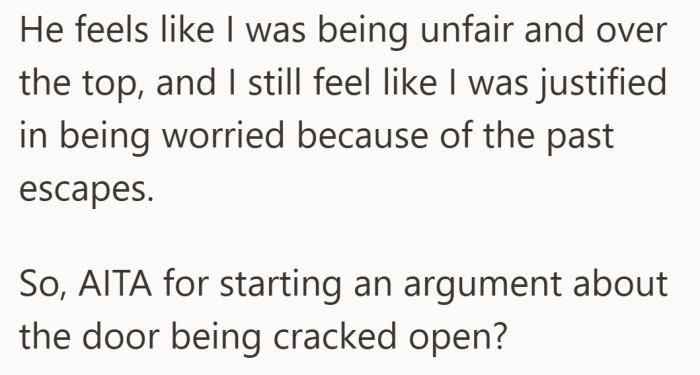 He feels like I was being unfair and over the top, and I still feel like I was justified in being worried because of the past escapes.

So, AITA for starting an argument about the door being cracked open?